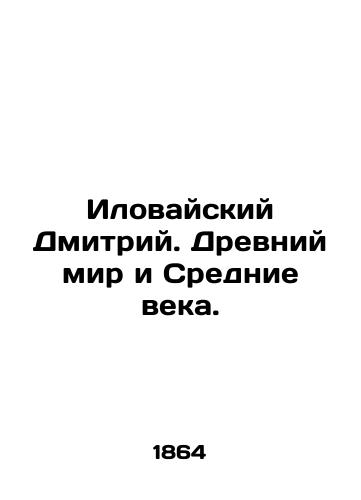 Иловайский Дмитрий. Древний мир и Средние века.

1864